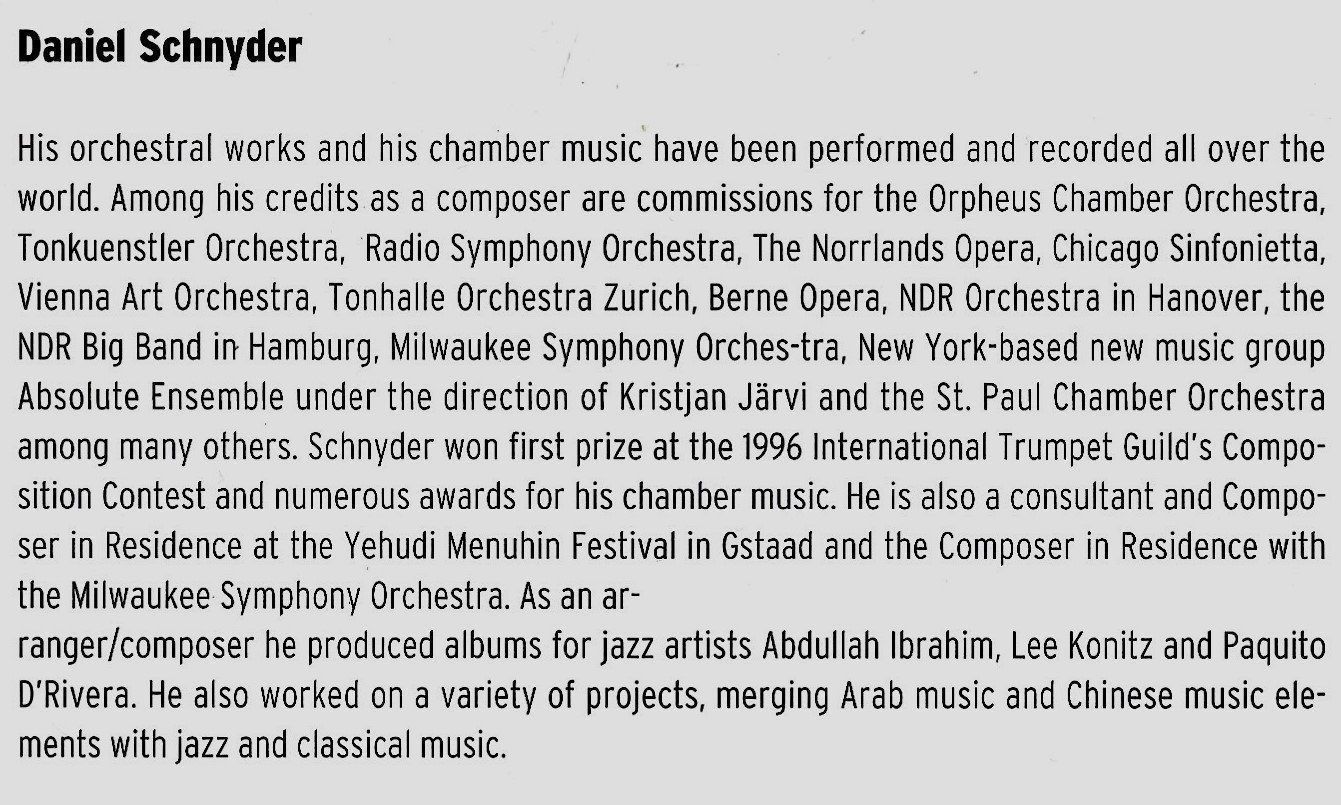 Daniel Schnyder

His orchestral works and his chamber music have been performed and recorded all over the world. Among his credits as a composer are commissions for the Orpheus Chamber Orchestra, Tonkuenstler Orchestra, Radio Symphony Orchestra, The Norrlands Opera, Chicago Sinfonietta, Vienna Art Orchestra, Tonhalle Orchestra Zurich, Berne Opera, NDR Orchestra in Hanover, the NDR Big Band in Hamburg, Milwaukee Symphony Orches-tra, New York-based new music group Absolute Ensemble under the direction of Kristjan Järvi and the St. Paul Chamber Orchestra among many others. Schnyder won first prize at the 1996 International Trumpet Guild's Composition Contest and numerous awards for his chamber music. He is also a consultant and Composer in Residence at the Yehudi Menuhin Festival in Gstaad and the Composer in Residence with the Milwaukee Symphony Orchestra. As an arranger/composer he produced albums for jazz artists Abdullah Ibrahim, Lee Konitz and Paquito D'Rivera. He also worked on a variety of projects, merging Arab music and Chinese music elements with jazz and classical music.